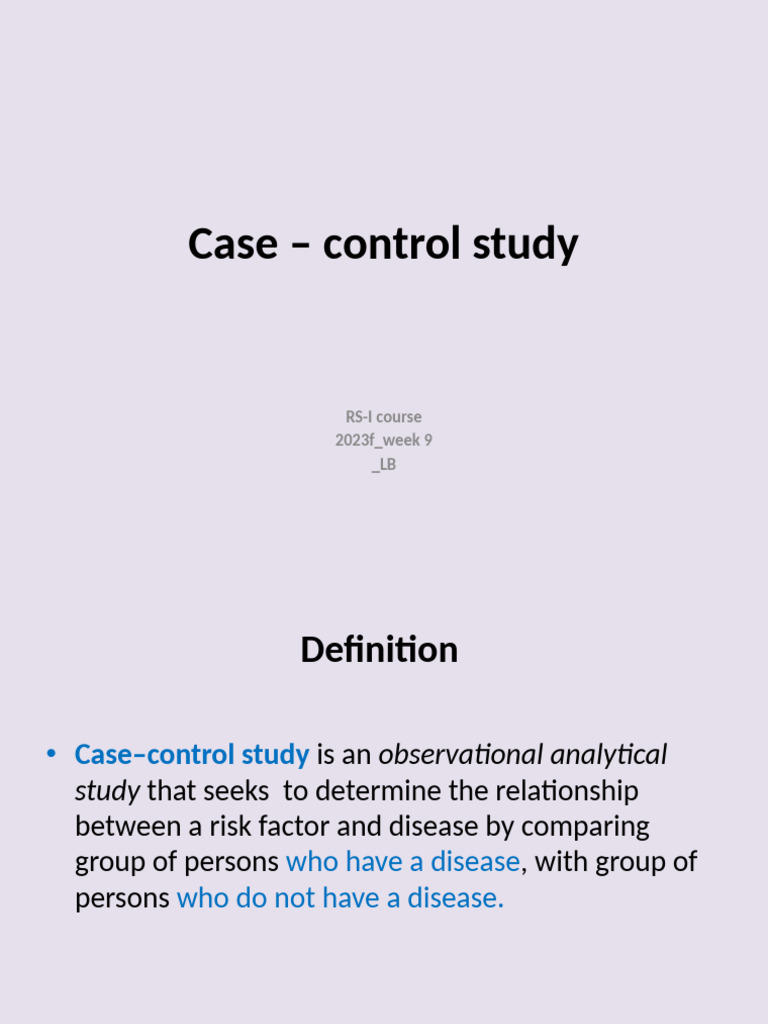 Case – control study

RS-I course
2023f_week 9
_LB

Definition

• Case–control study is an observational analytical study that seeks to determine the relationship between a risk factor and disease by comparing group of persons who have a disease, with group of persons who do not have a disease.